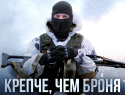 КРЕПЧЕ, ЧЕМ БРОНЯ